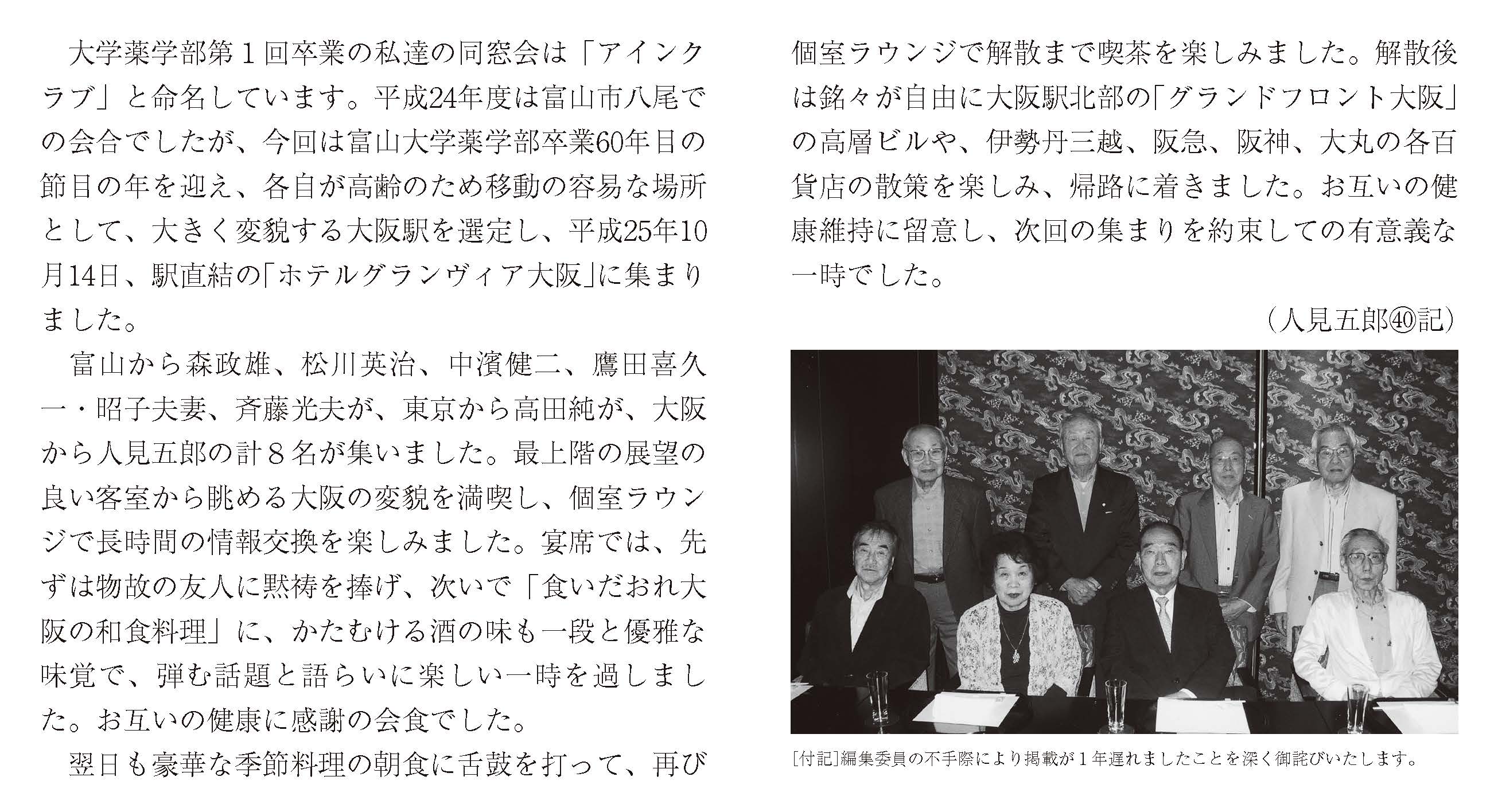 大学薬学部第１回卒業の私達の同窓会は「アインクラブ」と命名しています。平成24年度は富山市八尾での会合でしたが、今回は富山大学薬学部卒業60年目の節目の年を迎え、各自が高齢のため移動の容易な場所として、大きく変貌する大阪駅を選定し、平成25年10月14日、駅直結の「ホテルグランヴィア大阪」に集まりました。

富山から森政雄、松川英治、中濱健二、鷹田喜久一・昭子夫妻、斉藤光夫が、東京から高田純が、大阪から人見五郎の計８名が集いました。最上階の展望の良い客室から眺める大阪の変貌を満喫し、個室ラウンジで長時間の情報交換を楽しみました。宴席では、先ずは物故の友人に黙祷を捧げ、次いで「食いだおれ大阪の和食料理」に、かたむける酒の味も一段と優雅な味覚で、弾む話題と語らいに楽しい一時を過しました。お互いの健康に感謝の会食でした。

翌日も豪華な季節料理の朝食に舌鼓を打って、再び個室ラウンジで解散まで喫茶を楽しみました。解散後は銘々が自由に大阪駅北部の「グランドフロント大阪」の高層ビルや、伊勢丹三越、阪急、阪神、大丸の各百貨店の散策を楽しみ、帰路に着きました。お互いの健康維持に留意し、次回の集まりを約束しての有意義な一時でした。

（人見五郎㊵記）

[付記]編集委員の不手際により掲載が１年遅れましたことを深く御詫びいたします。